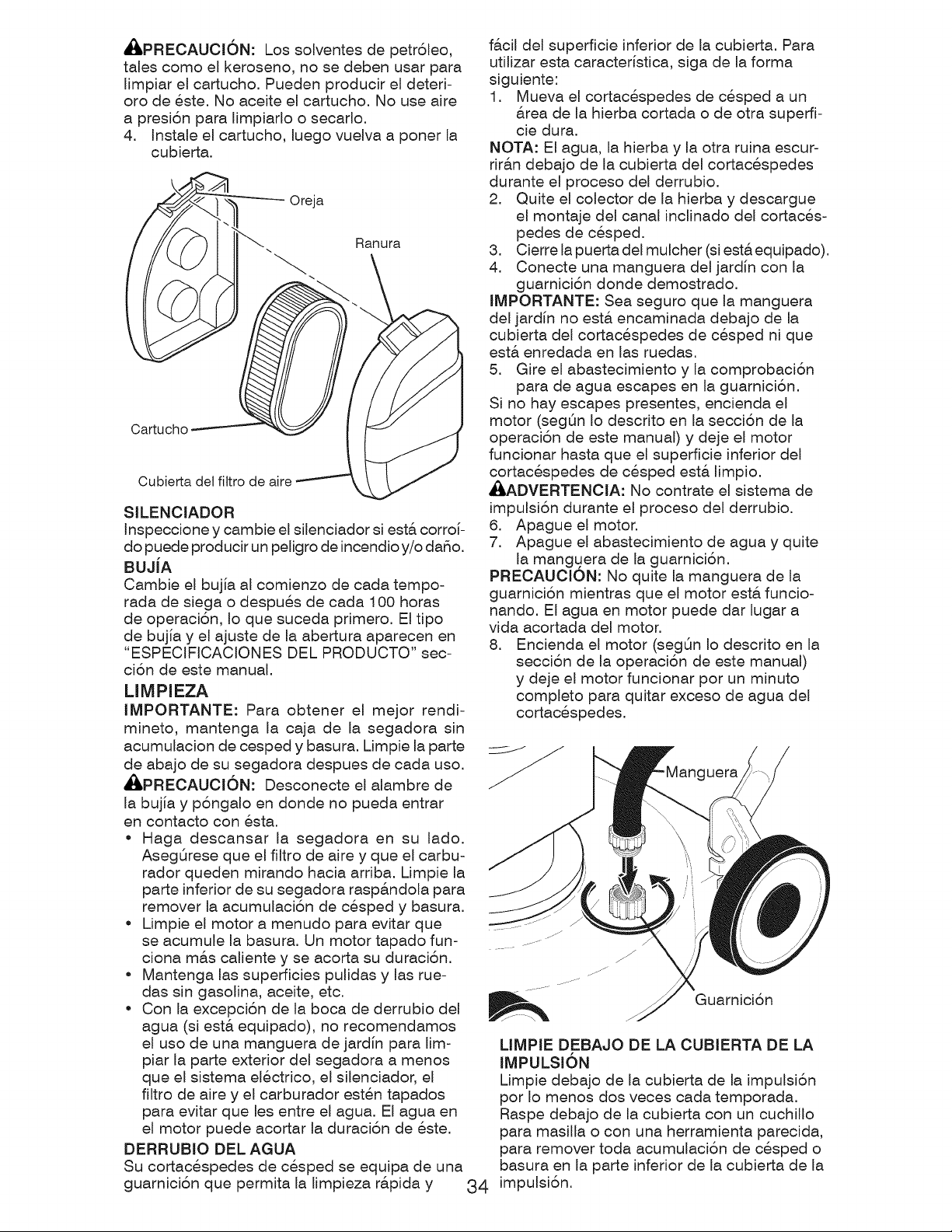 PRECAUCIÓN: Los solventes de petróleo, tales como el keroseno, no se deben usar para limpiar el cartucho. Pueden producir el deterioro de éste. No aceite el cartucho. No use aire a presión para limpiarlo o secarlo.

4. Instale el cartucho, luego vuelva a poner la cubierta.

Oreja

Ranura

Cartucho

Cubierta del filtro de aire

SILENCIADOR

Inspeccione y cambie el silenciador si está corroído puede producir un peligro de incendio y/o daño.

BUJÍA

Cambie el bujía al comienzo de cada temporada de siega o después de cada 100 horas de operación, lo que suceda primero. El tipo de bujía y el ajuste de la abertura aparecen en "ESPECIFICACIONES DEL PRODUCTO" sección de este manual.

LIMPIEZA

IMPORTANTE: Para obtener el mejor rendimineto, mantenga la caja de la segadora sin acumulacion de cesped y basura. Limpie la parte de abajo de su segadora despues de cada uso.

PRECAUCIÓN: Desconecte el alambre de la bujía y póngalo en donde no pueda entrar en contacto con ésta.

• Haga descansar la segadora en su lado. Asegúrese que el filtro de aire y que el carburador queden mirando hacia arriba. Limpie la parte inferior de su segadora raspándola para remover la acumulación de césped y basura.
• Limpie el motor a menudo para evitar que se acumule la basura. Un motor tapado funciona más caliente y se acorta su duración.
• Mantenga las superficies pulidas y las ruedas sin gasolina, aceite, etc.
• Con la excepción de la boca de derrubio del agua (si está equipado), no recomendamos el uso de una manguera de jardín para limpiar la parte exterior del segadora a menos que el sistema eléctrico, el silenciador, el filtro de aire y el carburador estén tapados para evitar que les entre el agua. El agua en el motor puede acortar la duración de éste.

DERRUBIO DEL AGUA

Su cortacéspedes de césped se equipa de una guarnición que permita la limpieza rápida y fácil del superficie inferior de la cubierta. Para utilizar esta característica, siga de la forma siguiente:

1. Mueva el cortacéspedes de césped a un área de la hierba cortada o de otra superficie dura.

NOTA: El agua, la hierba y la otra ruina escurrirán debajo de la cubierta del cortacéspedes durante el proceso del derrubio.

2. Quite el colector de la hierba y descargue el montaje del canal inclinado del cortacéspedes de césped.
3. Cierre la puerta del mulcher (si está equipado).
4. Conecte una manguera del jardín con la guarnición donde demostrado.

IMPORTANTE: Sea seguro que la manguera del jardín no está encaminada debajo de la cubierta del cortacéspedes de césped ni que está enredada en las ruedas.

5. Gire el abastecimiento y la comprobación para de agua escapes en la guarnición.

Si no hay escapes presentes, encienda el motor (según lo descrito en la sección de la operación de este manual) y deje el motor funcionar hasta que el superficie inferior del cortacéspedes de césped está limpio.

ADVERTENCIA: No contrate el sistema de impulsión durante el proceso del derrubio.

6. Apague el motor.
7. Apague el abastecimiento de agua y quite la manguera de la guarnición.

PRECAUCIÓN: No quite la manguera de la guarnición mientras que el motor está funcionando. El agua en motor puede dar lugar a vida acortada del motor.

8. Encienda el motor (según lo descrito en la sección de la operación de este manual) y deje el motor funcionar por un minuto completo para quitar exceso de agua del cortacéspedes.

Manguera

Guarnición

LIMPIE DEBAJO DE LA CUBIERTA DE LA IMPULSIÓN

Limpie debajo de la cubierta de la impulsión por lo menos dos veces cada temporada. Raspe debajo de la cubierta con un cuchillo para masilla o con una herramienta parecida, para remover toda acumulación de césped o basura en la parte inferior de la cubierta de la impulsión.

34